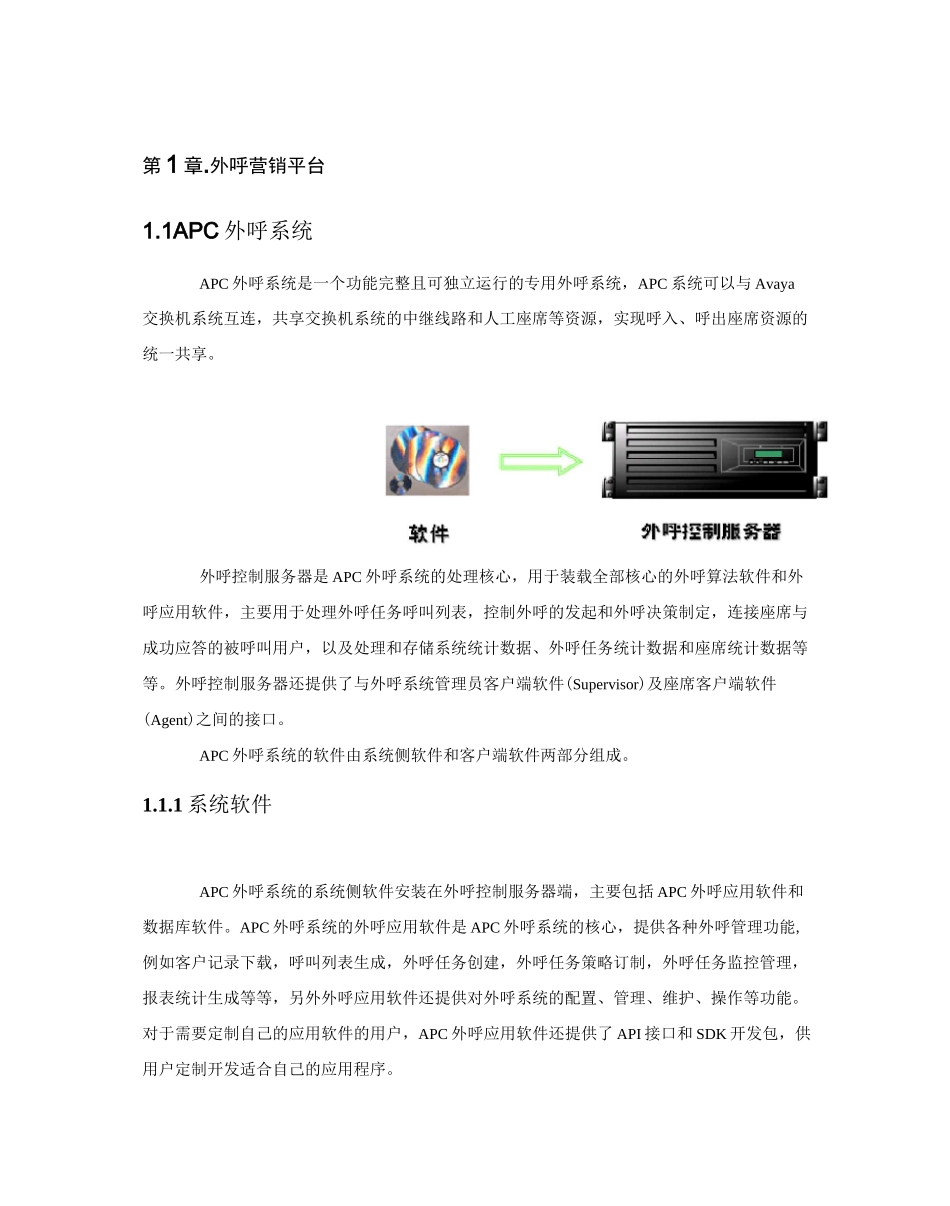 第1章.外呼营销平台

1.1APC 外呼系统

APC 外呼系统是一个功能完整且可独立运行的专用外呼系统，APC 系统可以与 Avaya 交换机系统互连，共享交换机系统的中继线路和人工座席等资源，实现呼入、呼出座席资源的统一共享。

软件

外呼控制服务器

外呼控制服务器是 APC 外呼系统的处理核心，用于装载全部核心的外呼算法软件和外呼应用软件，主要用于处理外呼任务呼叫列表，控制外呼的发起和外呼决策制定，连接座席与成功应答的被呼叫用户，以及处理和存储系统统计数据、外呼任务统计数据和座席统计数据等等。外呼控制服务器还提供了与外呼系统管理员客户端软件(Supervisor)及座席客户端软件(Agent)之间的接口。

APC 外呼系统的软件由系统侧软件和客户端软件两部分组成。

1.1.1 系统软件

APC 外呼系统的系统侧软件安装在外呼控制服务器端，主要包括 APC 外呼应用软件和数据库软件。APC 外呼系统的外呼应用软件是 APC 外呼系统的核心，提供各种外呼管理功能，例如客户记录下载，呼叫列表生成，外呼任务创建，外呼任务策略订制，外呼任务监控管理，报表统计生成等等，另外外呼应用软件还提供对外呼系统的配置、管理、维护、操作等功能。对于需要定制自己的应用软件的用户，APC 外呼应用软件还提供了 API 接口和 SDK 开发包，供用户定制开发适合自己的应用程序。